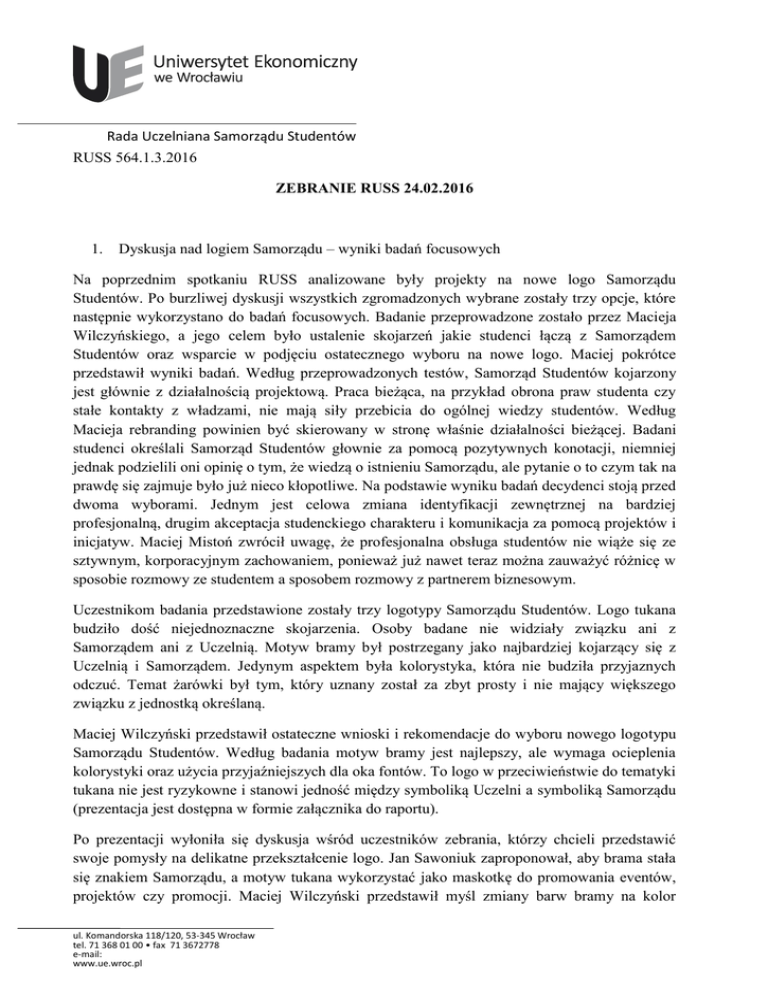 UE Uniwersytet Ekonomiczny we Wrocławiu

Rada Uczelniana Samorządu Studentów
RUSS 564.1.3.2016

ZEBRANIE RUSS 24.02.2016

1. Dyskusja nad logiem Samorządu – wyniki badań focusowych

Na poprzednim spotkaniu RUSS analizowane były projekty na nowe logo Samorządu Studentów. Po burzliwej dyskusji wszystkich zgromadzonych wybrane zostały trzy opcje, które następnie wykorzystano do badań focusowych. Badanie przeprowadzone zostało przez Macieja Wilczyńskiego, a jego celem było ustalenie skojarzeń jakie studenci łączą z Samorządem Studentów oraz wsparcie w podjęciu ostatecznego wyboru na nowe logo. Maciej pokrótce przedstawił wyniki badań. Według przeprowadzonych testów, Samorząd Studentów kojarzony jest głównie z działalnością projektową. Praca bieżąca, na przykład obrona praw studenta czy stałe kontakty z władzami, nie mają siły przebicia do ogólnej wiedzy studentów. Według Macieja rebranding powinien być skierowany w stronę właśnie działalności bieżącej. Badani studenci określali Samorząd Studentów głownie za pomocą pozytywnych konotacji, niemniej jednak podzielili oni opinię o tym, że wiedzą o istnieniu Samorządu, ale pytanie o to czym tak na prawdę się zajmuje było już nieco kłopotliwe. Na podstawie wyniku badań decydenci stoją przed dwoma wyborami. Jednym jest celowa zmiana identyfikacji zewnętrznej na bardziej profesjonalną, drugim akceptacja studenckiego charakteru i komunikacja za pomocą projektów i inicjatyw. Maciej Mistoń zwrócił uwagę, że profesjonalna obsługa studentów nie wiąże się ze sztywnym, korporacyjnym zachowaniem, ponieważ już nawet teraz można zauważyć różnicę w sposobie rozmowy ze studentem a sposobem rozmowy z partnerem biznesowym.

Uczestnikom badania przedstawione zostały trzy logotypy Samorządu Studentów. Logo tukana budziło dość niejednoznaczne skojarzenia. Osoby badane nie widziały związku ani z Samorządem ani z Uczelnią. Motyw bramy był postrzegany jako najbardziej kojarzący się z Uczelnią i Samorządem. Jedynym aspektem była kolorystyka, która nie budziła przyjaznych odczuć. Temat żarówki był tym, który uznany został za zbyt prosty i nie mający większego związku z jednostką określaną.

Maciej Wilczyński przedstawił ostateczne wnioski i rekomendacje do wyboru nowego logotypu Samorządu Studentów. Według badania motyw bramy jest najlepszy, ale wymaga ocieplenia kolorystyki oraz użycia przyjaźniejszych dla oka fontów. To logo w przeciwieństwie do tematyki tukana nie jest ryzykowne i stanowi jedność między symboliką Uczelni a symboliką Samorządu (prezentacja jest dostępna w formie załącznika do raportu).

Po prezentacji wyłoniła się dyskusja wśród uczestników zebrania, którzy chcieli przedstawić swoje pomysły na delikatne przekształcenie logo. Jan Sawoniuk zaproponował, aby brama stała się znakiem Samorządu, a motyw tukana wykorzystać jako maskotkę do promowania eventów, projektów czy promocji. Maciej Wilczyński przedstawił myśl zmiany barw bramy na kolor

ul. Komandorska 118/120, 53-345 Wrocław
tel. 71 368 01 00 • fax 71 3672778
e-mail:
www.ue.wroc.pl